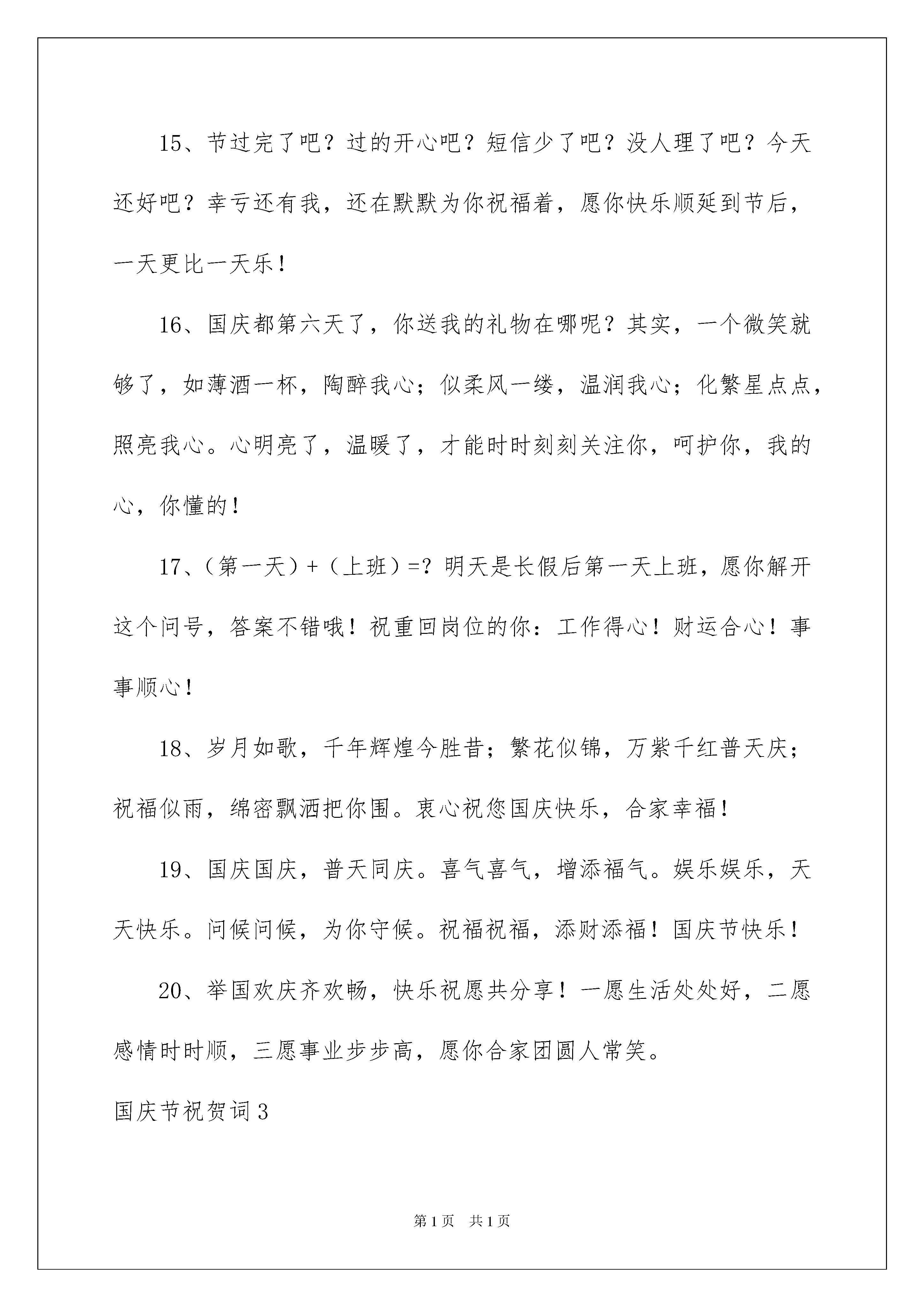 15、节过完了吧？过的开心吧？短信少了吧？没人理了吧？今天还好吧？幸亏还有我，还在默默为你祝福着，愿你快乐顺延到节后，一天更比一天乐！

16、国庆都第六天了，你送我的礼物在哪呢？其实，一个微笑就够了，如薄酒一杯，陶醉我心；似柔风一缕，温润我心；化繁星点点，照亮我心。心明亮了，温暖了，才能时时刻刻关注你，呵护你，我的心，你懂的！

17、（第一天）+（上班）=？明天是长假后第一天上班，愿你解开这个问号，答案不错哦！祝重回岗位的你：工作得心！财运合心！事事顺心！

18、岁月如歌，千年辉煌今胜昔；繁花似锦，万紫千红普天庆；祝福似雨，绵密飘洒把你围。衷心祝您国庆快乐，合家幸福！

19、国庆国庆，普天同庆。喜气喜气，增添福气。娱乐娱乐，天天快乐。问候问候，为你守候。祝福祝福，添财添福！国庆节快乐！

20、举国欢庆齐欢畅，快乐祝愿共分享！一愿生活处处好，二愿感情时时顺，三愿事业步步高，愿你合家团圆人常笑。

国庆节祝贺词3

第1页 共1页